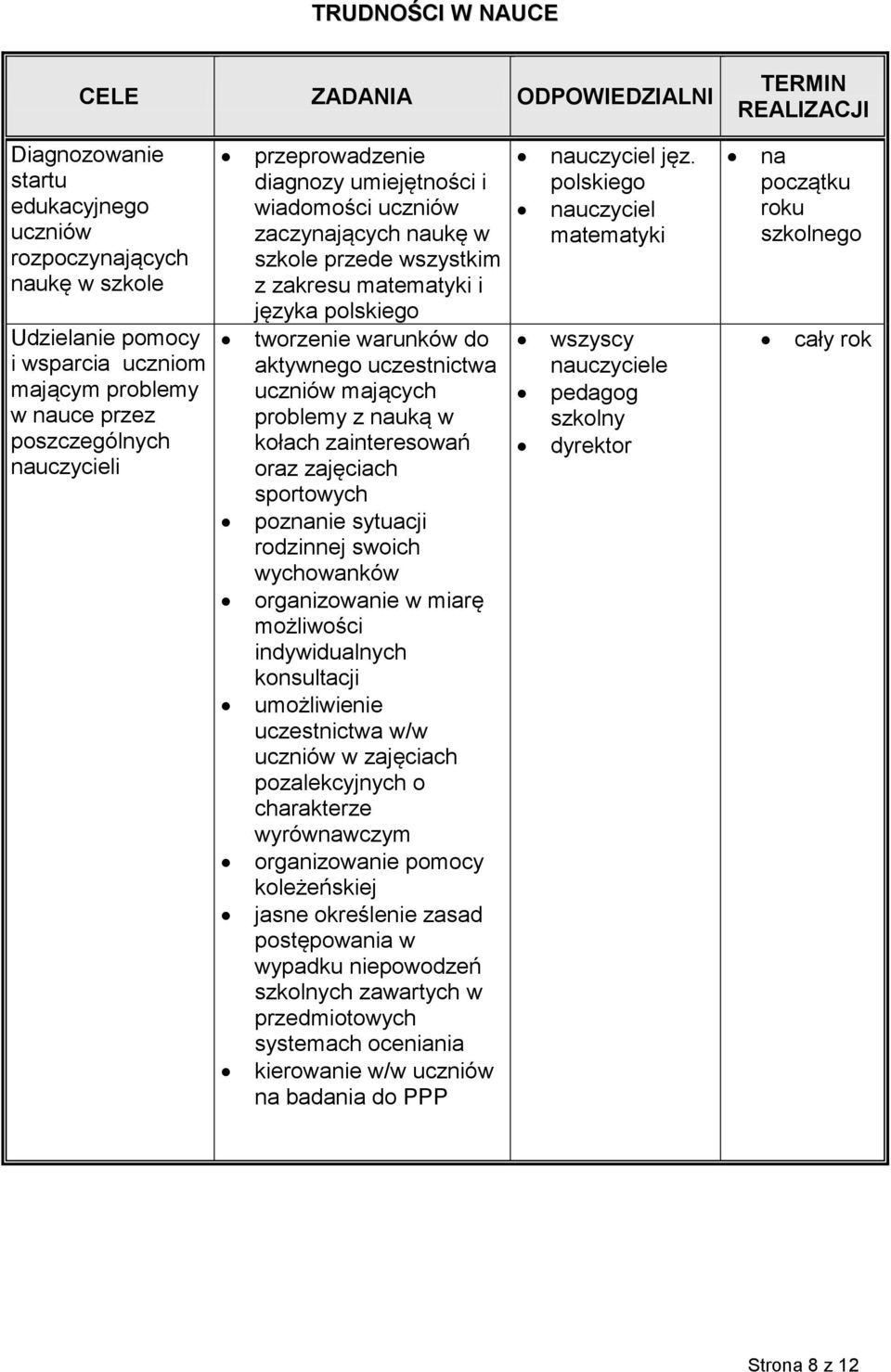 TRUDNOŚCI W NAUCE

| CELE | ZADANIA | ODPOWIEDZIALNI | TERMIN REALIZACJI |
|---|---|---|---|
| Diagnozowanie startu edukacyjnego uczniów rozpoczynających naukę w szkole | • przeprowadzenie diagnozy umiejętności i wiadomości uczniów zaczynających naukę w szkole przede wszystkim z zakresu matematyki i języka polskiego | • nauczyciel jęz. polskiego • nauczyciel matematyki | • na początku roku szkolnego |
| Udzielanie pomocy i wsparcia uczniom mającym problemy w nauce przez poszczególnych nauczycieli | • tworzenie warunków do aktywnego uczestnictwa uczniów mających problemy z nauką w kołach zainteresowań oraz zajęciach sportowych • poznanie sytuacji rodzinnej swoich wychowanków • organizowanie w miarę możliwości indywidualnych konsultacji • umożliwienie uczestnictwa w/w uczniów w zajęciach pozalekcyjnych o charakterze wyrównawczym • organizowanie pomocy koleżeńskiej • jasne określenie zasad postępowania w wypadku niepowodzeń szkolnych zawartych w przedmiotowych systemach oceniania • kierowanie w/w uczniów na badania do PPP | • wszyscy nauczyciele • pedagog szkolny • dyrektor | • cały rok |

Strona 8 z 12